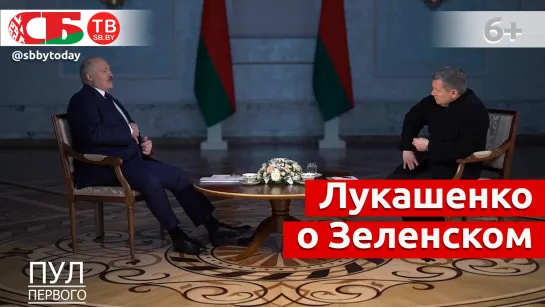 СБ ТВ SB.BY
@sbbytoday
6+
Лукашенко
о Зеленском
ПУЛ
ПЕРВОГО